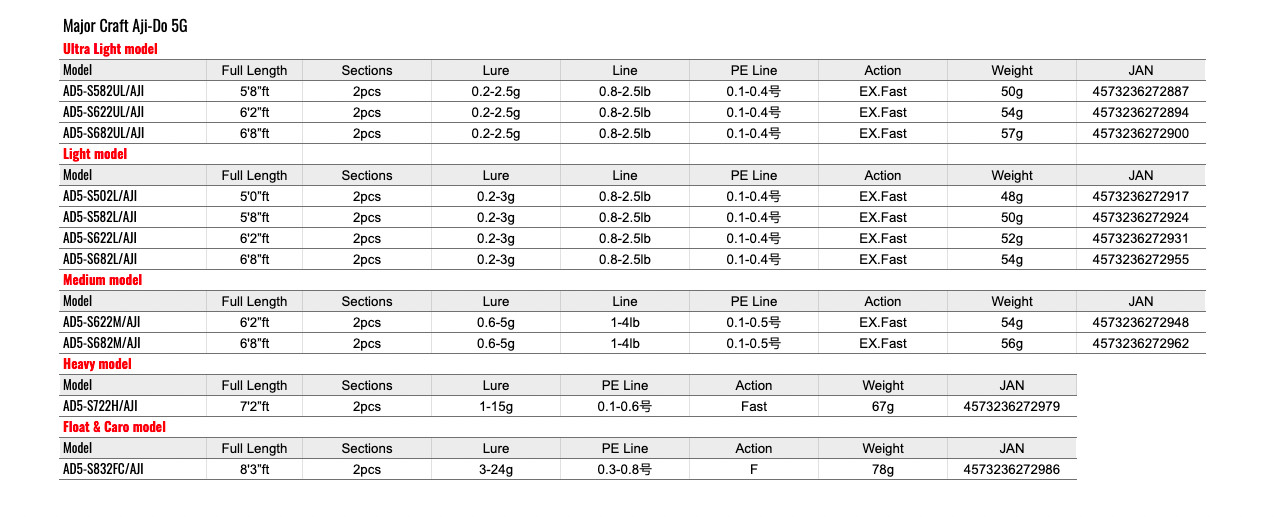 Major Craft Aji-Do 5G

Ultra Light model

| Model | Full Length | Sections | Lure | Line | PE Line | Action | Weight | JAN |
|---|---|---|---|---|---|---|---|---|
| AD5-S582UL/AJI | 5'8"ft | 2pcs | 0.2-2.5g | 0.8-2.5lb | 0.1-0.4号 | EX.Fast | 50g | 4573236272887 |
| AD5-S622UL/AJI | 6'2"ft | 2pcs | 0.2-2.5g | 0.8-2.5lb | 0.1-0.4号 | EX.Fast | 54g | 4573236272894 |
| AD5-S682UL/AJI | 6'8"ft | 2pcs | 0.2-2.5g | 0.8-2.5lb | 0.1-0.4号 | EX.Fast | 57g | 4573236272900 |

Light model

| Model | Full Length | Sections | Lure | Line | PE Line | Action | Weight | JAN |
|---|---|---|---|---|---|---|---|---|
| AD5-S502L/AJI | 5'0"ft | 2pcs | 0.2-3g | 0.8-2.5lb | 0.1-0.4号 | EX.Fast | 48g | 4573236272917 |
| AD5-S582L/AJI | 5'8"ft | 2pcs | 0.2-3g | 0.8-2.5lb | 0.1-0.4号 | EX.Fast | 50g | 4573236272924 |
| AD5-S622L/AJI | 6'2"ft | 2pcs | 0.2-3g | 0.8-2.5lb | 0.1-0.4号 | EX.Fast | 52g | 4573236272931 |
| AD5-S682L/AJI | 6'8"ft | 2pcs | 0.2-3g | 0.8-2.5lb | 0.1-0.4号 | EX.Fast | 54g | 4573236272955 |

Medium model

| Model | Full Length | Sections | Lure | Line | PE Line | Action | Weight | JAN |
|---|---|---|---|---|---|---|---|---|
| AD5-S622M/AJI | 6'2"ft | 2pcs | 0.6-5g | 1-4lb | 0.1-0.5号 | EX.Fast | 54g | 4573236272948 |
| AD5-S682M/AJI | 6'8"ft | 2pcs | 0.6-5g | 1-4lb | 0.1-0.5号 | EX.Fast | 56g | 4573236272962 |

Heavy model

| Model | Full Length | Sections | Lure | PE Line | Action | Weight | JAN |
|---|---|---|---|---|---|---|---|
| AD5-S722H/AJI | 7'2"ft | 2pcs | 1-15g | 0.1-0.6号 | Fast | 67g | 4573236272979 |

Float & Caro model

| Model | Full Length | Sections | Lure | PE Line | Action | Weight | JAN |
|---|---|---|---|---|---|---|---|
| AD5-S832FC/AJI | 8'3"ft | 2pcs | 3-24g | 0.3-0.8号 | F | 78g | 4573236272986 |